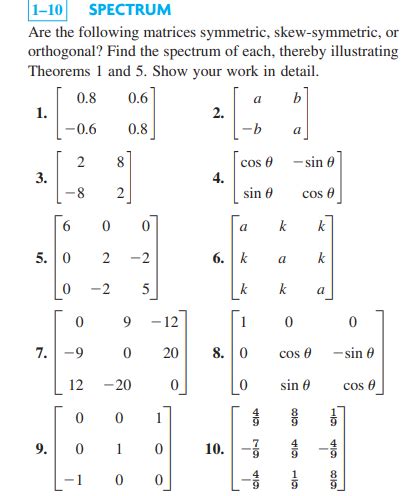 1–10 SPECTRUM

Are the following matrices symmetric, skew-symmetric, or orthogonal? Find the spectrum of each, thereby illustrating Theorems 1 and 5. Show your work in detail.

1. $\begin{bmatrix} 0.8 & 0.6 \\ -0.6 & 0.8 \end{bmatrix}$

2. $\begin{bmatrix} a & b \\ -b & a \end{bmatrix}$

3. $\begin{bmatrix} 2 & 8 \\ -8 & 2 \end{bmatrix}$

4. $\begin{bmatrix} \cos\theta & -\sin\theta \\ \sin\theta & \cos\theta \end{bmatrix}$

5. $\begin{bmatrix} 6 & 0 & 0 \\ 0 & 2 & -2 \\ 0 & -2 & 5 \end{bmatrix}$

6. $\begin{bmatrix} a & k & k \\ k & a & k \\ k & k & a \end{bmatrix}$

7. $\begin{bmatrix} 0 & 9 & -12 \\ -9 & 0 & 20 \\ 12 & -20 & 0 \end{bmatrix}$

8. $\begin{bmatrix} 1 & 0 & 0 \\ 0 & \cos\theta & -\sin\theta \\ 0 & \sin\theta & \cos\theta \end{bmatrix}$

9. $\begin{bmatrix} 0 & 0 & 1 \\ 0 & 1 & 0 \\ -1 & 0 & 0 \end{bmatrix}$

10. $\begin{bmatrix} \frac{4}{9} & \frac{8}{9} & \frac{1}{9} \\ -\frac{7}{9} & \frac{4}{9} & -\frac{4}{9} \\ -\frac{4}{9} & \frac{1}{9} & \frac{8}{9} \end{bmatrix}$